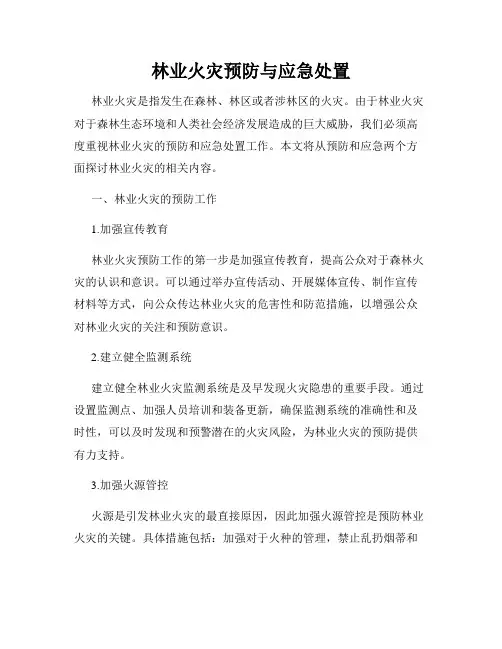 林业火灾预防与应急处置

林业火灾是指发生在森林、林区或者涉林区的火灾。由于林业火灾对于森林生态环境和人类社会经济发展造成的巨大威胁，我们必须高度重视林业火灾的预防和应急处置工作。本文将从预防和应急两个方面探讨林业火灾的相关内容。

一、林业火灾的预防工作

1.加强宣传教育

林业火灾预防工作的第一步是加强宣传教育，提高公众对于森林火灾的认识和意识。可以通过举办宣传活动、开展媒体宣传、制作宣传材料等方式，向公众传达林业火灾的危害性和防范措施，以增强公众对林业火灾的关注和预防意识。

2.建立健全监测系统

建立健全林业火灾监测系统是及早发现火灾隐患的重要手段。通过设置监测点、加强人员培训和装备更新，确保监测系统的准确性和及时性，可以及时发现和预警潜在的火灾风险，为林业火灾的预防提供有力支持。

3.加强火源管控

火源是引发林业火灾的最直接原因，因此加强火源管控是预防林业火灾的关键。具体措施包括：加强对于火种的管理，禁止乱扔烟蒂和